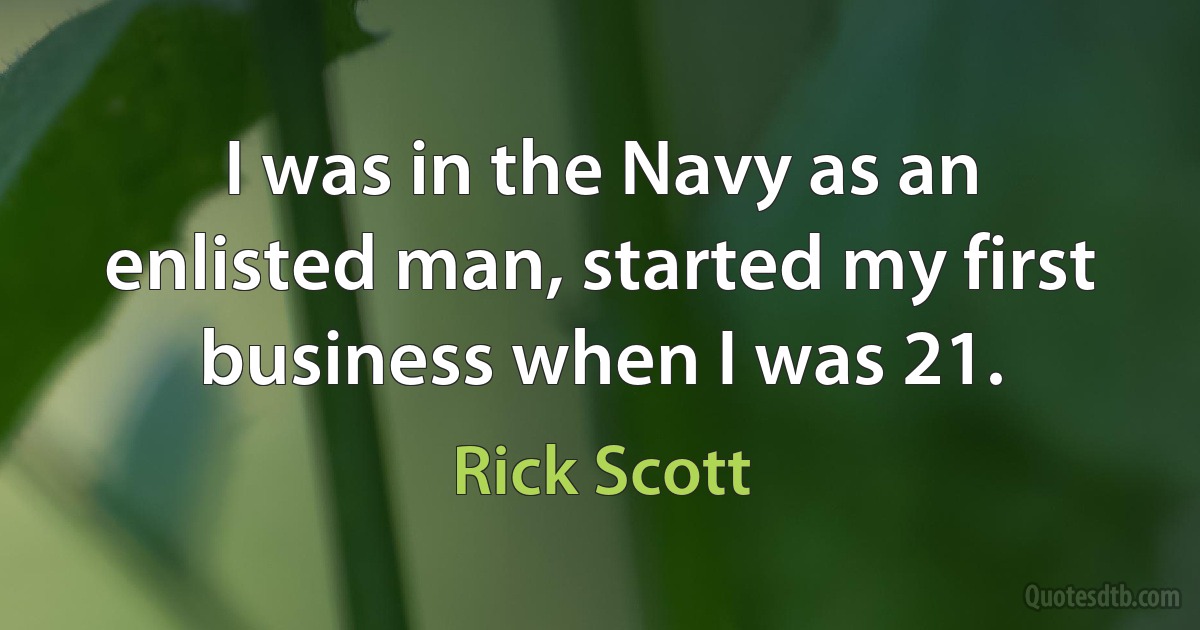 I was in the Navy as an enlisted man, started my first business when I was 21.

Rick Scott

Quotesdtb.com